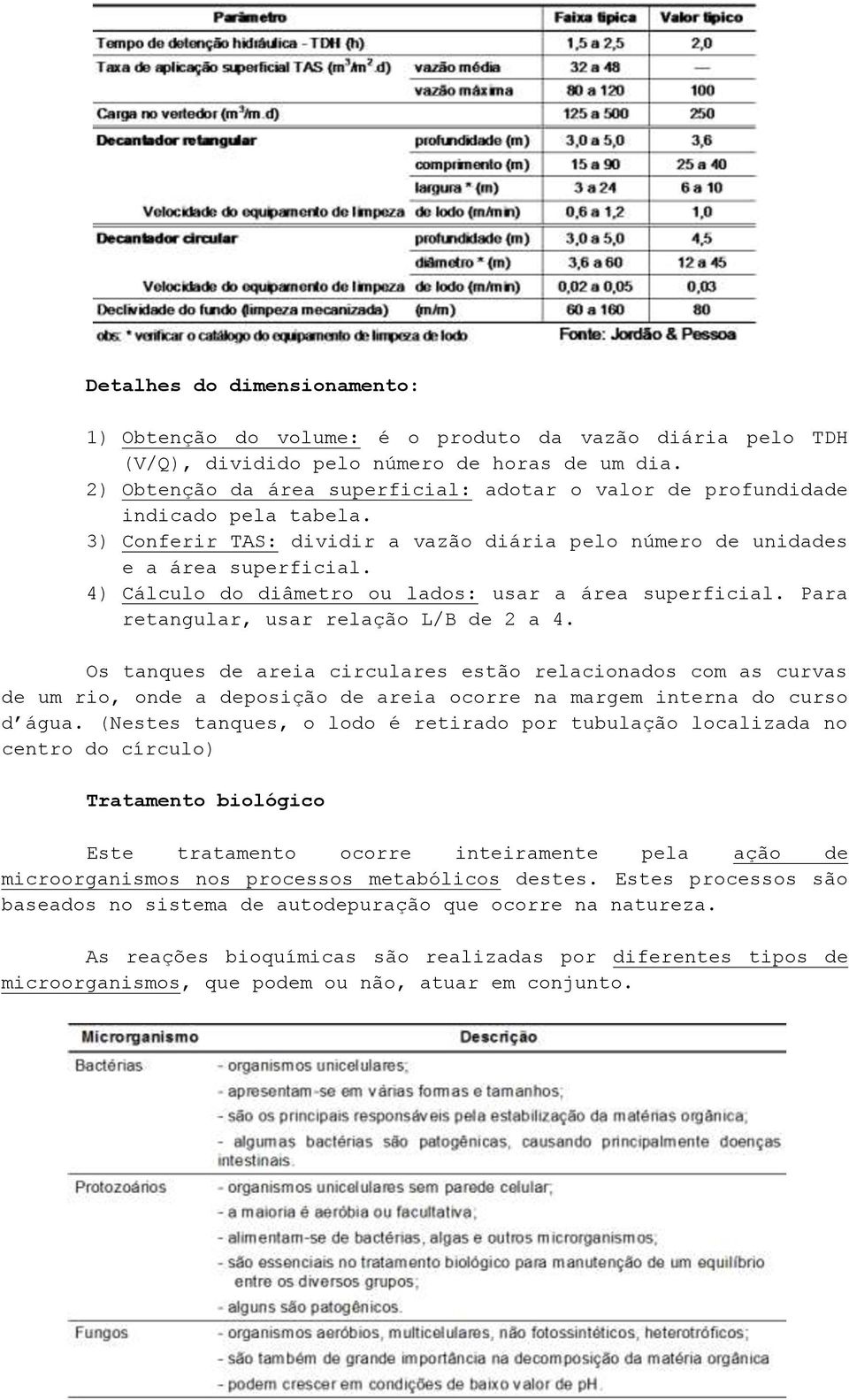 | Parâmetro | | Faixa típica | Valor típico |
|---|---|---|---|
| Tempo de detenção hidráulica - TDH (h) | | 1,5 a 2,5 | 2,0 |
| Taxa de aplicação superficial TAS ($m^3/m^2.d$) | vazão média | 32 a 48 | — |
| | vazão máxima | 80 a 120 | 100 |
| Carga no vertedor ($m^3/m.d$) | | 125 a 500 | 250 |
| Decantador retangular | profundidade (m) | 3,0 a 5,0 | 3,6 |
| | comprimento (m) | 15 a 90 | 25 a 40 |
| | largura * (m) | 3 a 24 | 6 a 10 |
| Velocidade do equipamento de limpeza | de lodo (m/min) | 0,6 a 1,2 | 1,0 |
| Decantador circular | profundidade (m) | 3,0 a 5,0 | 4,5 |
| | diâmetro * (m) | 3,6 a 60 | 12 a 45 |
| Velocidade do equipamento de limpeza | de lodo (m/min) | 0,02 a 0,05 | 0,03 |
| Declividade do fundo (limpeza mecanizada) | (m/m) | 60 a 160 | 80 |

obs: * verificar o catálogo do equipamento de limpeza de lodo

Fonte: Jordão & Pessoa

Detalhes do dimensionamento:

1) Obtenção do volume: é o produto da vazão diária pelo TDH (V/Q), dividido pelo número de horas de um dia.
2) Obtenção da área superficial: adotar o valor de profundidade indicado pela tabela.
3) Conferir TAS: dividir a vazão diária pelo número de unidades e a área superficial.
4) Cálculo do diâmetro ou lados: usar a área superficial. Para retangular, usar relação L/B de 2 a 4.

Os tanques de areia circulares estão relacionados com as curvas de um rio, onde a deposição de areia ocorre na margem interna do curso d'água. (Nestes tanques, o lodo é retirado por tubulação localizada no centro do círculo)

Tratamento biológico

Este tratamento ocorre inteiramente pela ação de microorganismos nos processos metabólicos destes. Estes processos são baseados no sistema de autodepuração que ocorre na natureza.

As reações bioquímicas são realizadas por diferentes tipos de microorganismos, que podem ou não, atuar em conjunto.

| Microrganismo | Descrição |
|---|---|
| Bactérias | - organismos unicelulares; - apresentam-se em várias formas e tamanhos; - são os principais responsáveis pela estabilização da matérias orgânica; - algumas bactérias são patogênicas, causando principalmente doenças intestinais. |
| Protozoários | - organismos unicelulares sem parede celular; - a maioria é aeróbia ou facultativa; - alimentam-se de bactérias, algas e outros microrganismos; - são essenciais no tratamento biológico para manutenção de um equilíbrio entre os diversos grupos; - alguns são patogênicos. |
| Fungos | - organismos aeróbios, multicelulares, não fotossintéticos, heterotróficos; - são também de grande importância na decomposição da matéria orgânica - podem crescer em condições de baixo valor de pH. |